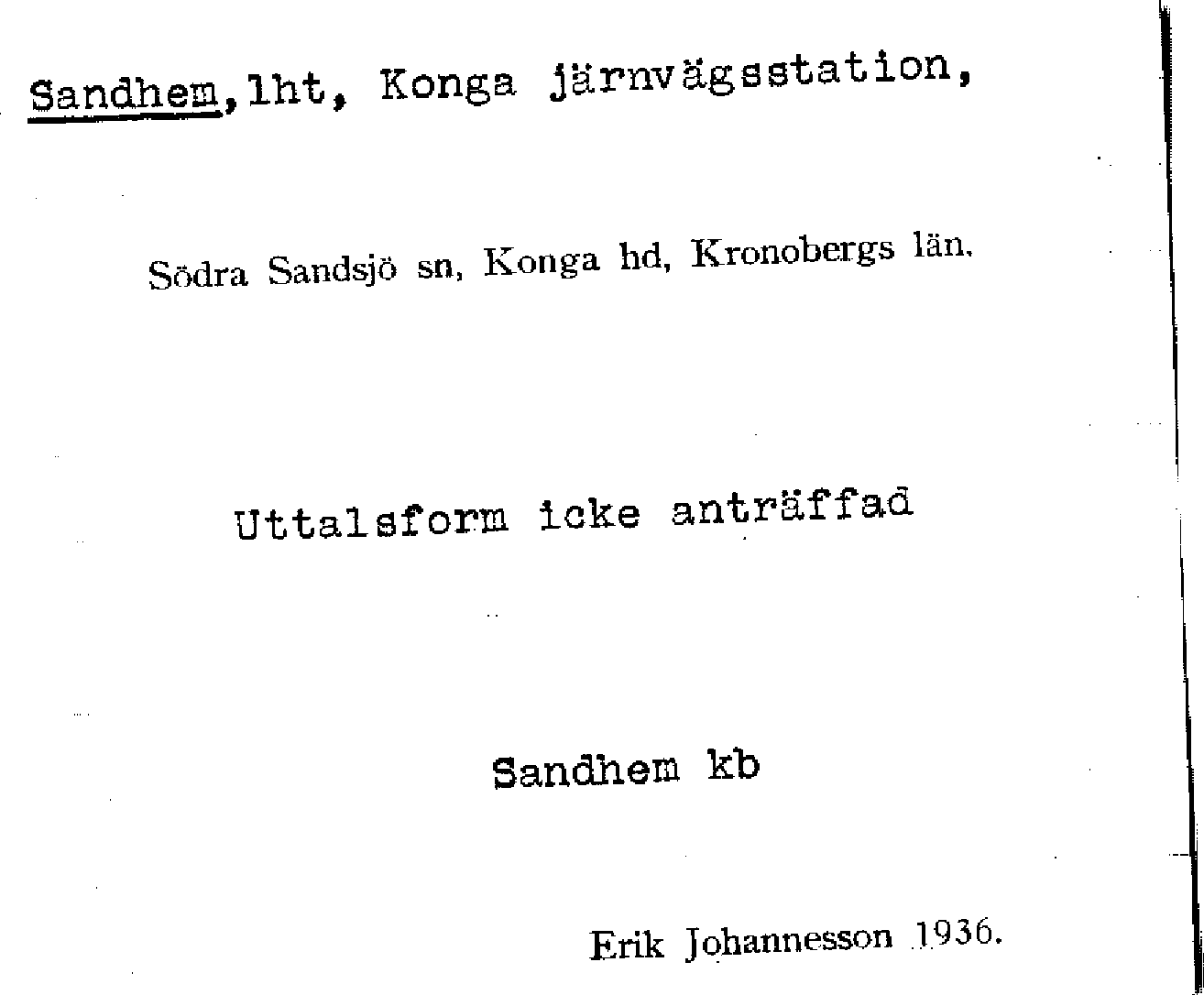 Sandhem, lht, Konga järnvägsstation,

Södra Sandsjö sn, Konga hd, Kronobergs län.

Uttalsform icke anträffad

Sandhem kb

Erik Johannesson 1936.